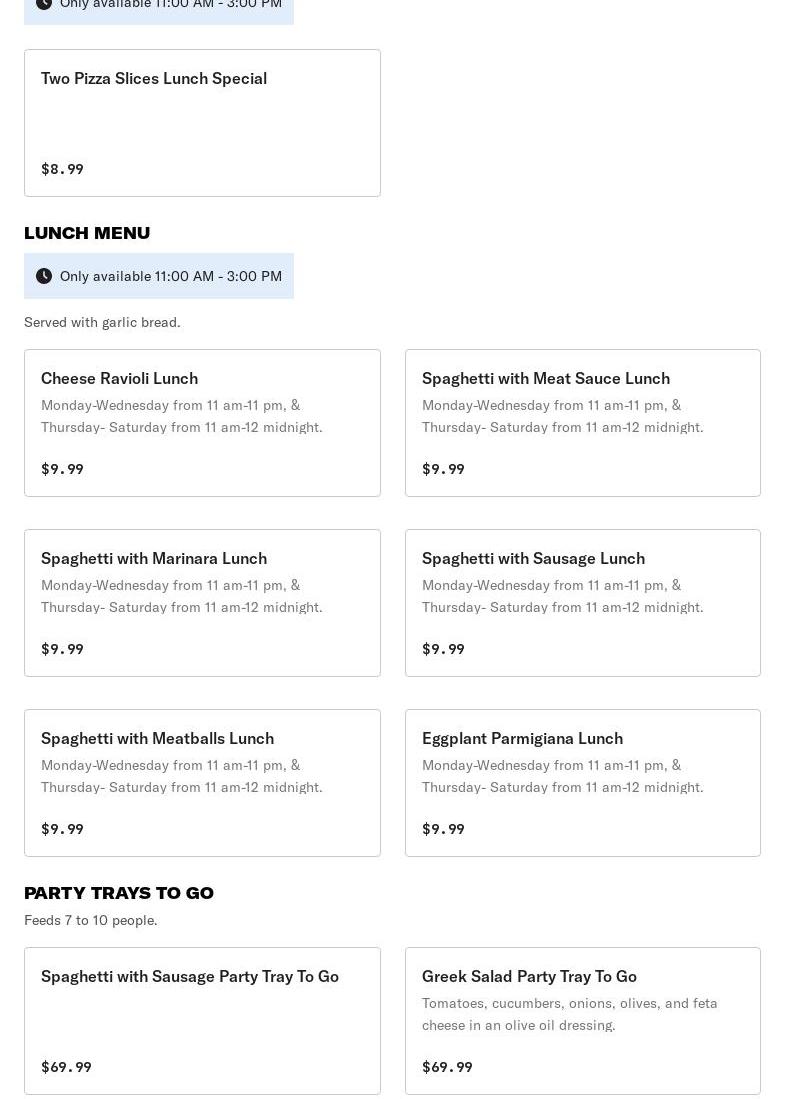 Only available 11:00 AM - 3:00 PM

Two Pizza Slices Lunch Special

$8.99

LUNCH MENU

Only available 11:00 AM - 3:00 PM

Served with garlic bread.

Cheese Ravioli Lunch
Monday-Wednesday from 11 am-11 pm, & Thursday- Saturday from 11 am-12 midnight.

$9.99

Spaghetti with Meat Sauce Lunch
Monday-Wednesday from 11 am-11 pm, & Thursday- Saturday from 11 am-12 midnight.

$9.99

Spaghetti with Marinara Lunch
Monday-Wednesday from 11 am-11 pm, & Thursday- Saturday from 11 am-12 midnight.

$9.99

Spaghetti with Sausage Lunch
Monday-Wednesday from 11 am-11 pm, & Thursday- Saturday from 11 am-12 midnight.

$9.99

Spaghetti with Meatballs Lunch
Monday-Wednesday from 11 am-11 pm, & Thursday- Saturday from 11 am-12 midnight.

$9.99

Eggplant Parmigiana Lunch
Monday-Wednesday from 11 am-11 pm, & Thursday- Saturday from 11 am-12 midnight.

$9.99

PARTY TRAYS TO GO

Feeds 7 to 10 people.

Spaghetti with Sausage Party Tray To Go

$69.99

Greek Salad Party Tray To Go
Tomatoes, cucumbers, onions, olives, and feta cheese in an olive oil dressing.

$69.99